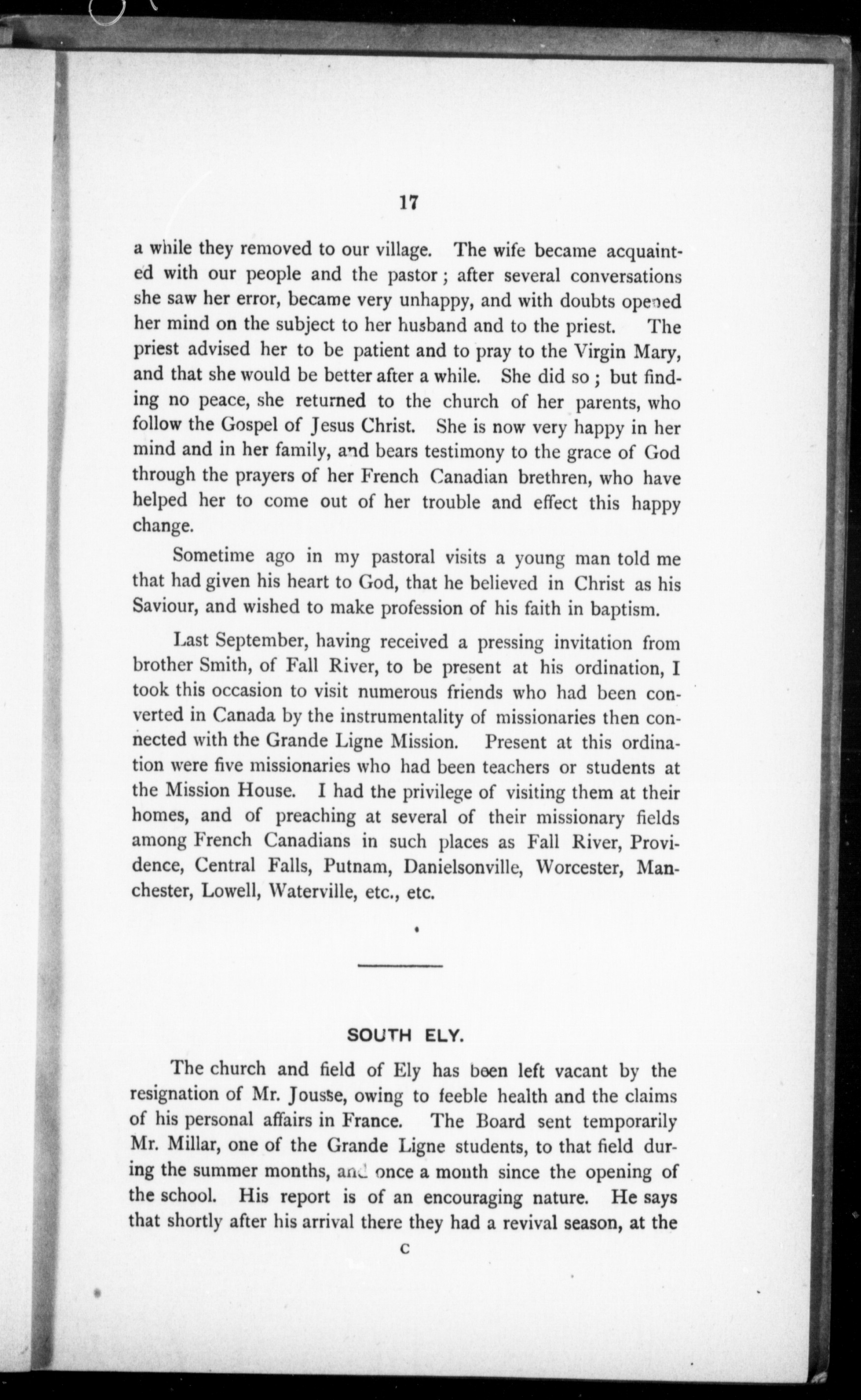 17

a while they removed to our village. The wife became acquainted with our people and the pastor; after several conversations she saw her error, became very unhappy, and with doubts opened her mind on the subject to her husband and to the priest. The priest advised her to be patient and to pray to the Virgin Mary, and that she would be better after a while. She did so; but finding no peace, she returned to the church of her parents, who follow the Gospel of Jesus Christ. She is now very happy in her mind and in her family, and bears testimony to the grace of God through the prayers of her French Canadian brethren, who have helped her to come out of her trouble and effect this happy change.

Sometime ago in my pastoral visits a young man told me that had given his heart to God, that he believed in Christ as his Saviour, and wished to make profession of his faith in baptism.

Last September, having received a pressing invitation from brother Smith, of Fall River, to be present at his ordination, I took this occasion to visit numerous friends who had been converted in Canada by the instrumentality of missionaries then connected with the Grande Ligne Mission. Present at this ordination were five missionaries who had been teachers or students at the Mission House. I had the privilege of visiting them at their homes, and of preaching at several of their missionary fields among French Canadians in such places as Fall River, Providence, Central Falls, Putnam, Danielsonville, Worcester, Manchester, Lowell, Waterville, etc., etc.

SOUTH ELY.

The church and field of Ely has been left vacant by the resignation of Mr. Jousse, owing to feeble health and the claims of his personal affairs in France. The Board sent temporarily Mr. Millar, one of the Grande Ligne students, to that field during the summer months, and once a month since the opening of the school. His report is of an encouraging nature. He says that shortly after his arrival there they had a revival season, at the

C